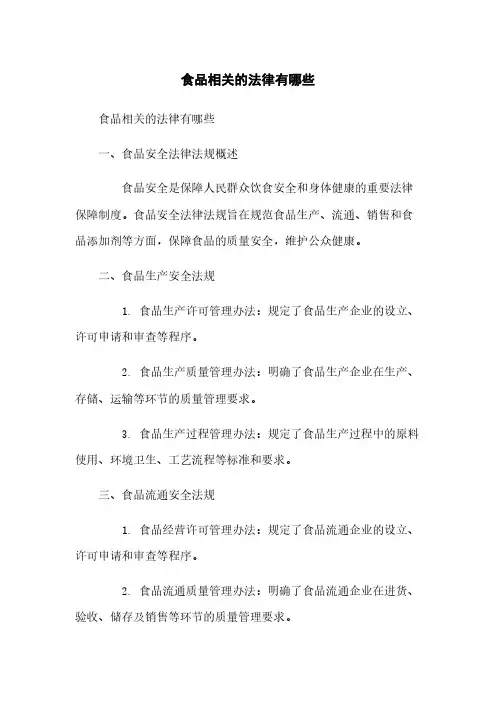 食品相关的法律有哪些

食品相关的法律有哪些

一、食品安全法律法规概述

食品安全是保障人民群众饮食安全和身体健康的重要法律保障制度。食品安全法律法规旨在规范食品生产、流通、销售和食品添加剂等方面，保障食品的质量安全，维护公众健康。

二、食品生产安全法规

1. 食品生产许可管理办法：规定了食品生产企业的设立、许可申请和审查等程序。

2. 食品生产质量管理办法：明确了食品生产企业在生产、存储、运输等环节的质量管理要求。

3. 食品生产过程管理办法：规定了食品生产过程中的原料使用、环境卫生、工艺流程等标准和要求。

三、食品流通安全法规

1. 食品经营许可管理办法：规定了食品流通企业的设立、许可申请和审查等程序。

2. 食品流通质量管理办法：明确了食品流通企业在进货、验收、储存及销售等环节的质量管理要求。